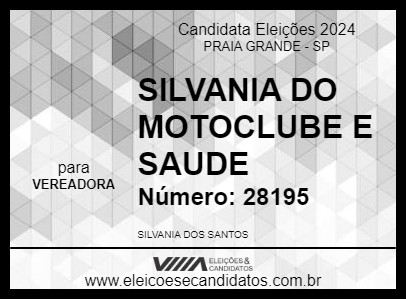 Candidata Eleições 2024
PRAIA GRANDE - SP

SILVANIA DO MOTOCLUBE E SAUDE

para
VEREADORA

Número: 28195

SILVANIA DOS SANTOS

ELEIÇÕES & CANDIDATOS

www.eleicoesecandidatos.com.br